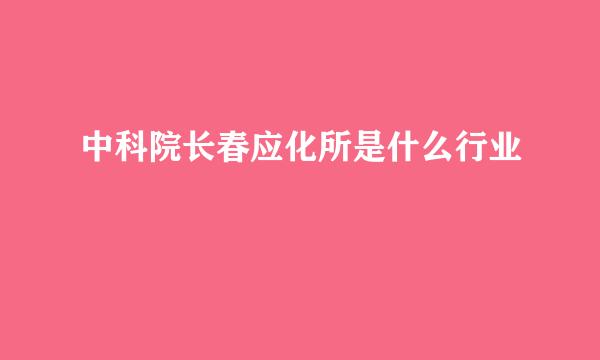 中科院长春应化所是什么行业